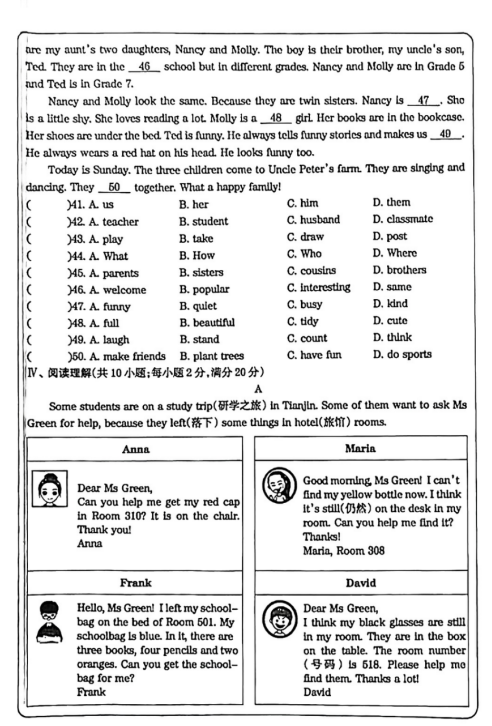 are my aunt's two daughters, Nancy and Molly. The boy is their brother, my uncle's son, Ted. They are in the __46__ school but in different grades. Nancy and Molly are in Grade 5 and Ted is in Grade 7.

Nancy and Molly look the same. Because they are twin sisters. Nancy is __47__. She is a little shy. She loves reading a lot. Molly is a __48__ girl. Her books are in the bookcase. Her shoes are under the bed. Ted is funny. He always tells funny stories and makes us __49__. He always wears a red hat on his head. He looks funny too.

Today is Sunday. The three children come to Uncle Peter's farm. They are singing and dancing. They __50__ together. What a happy family!

( )41. A. us B. her C. him D. them
( )42. A. teacher B. student C. husband D. classmate
( )43. A. play B. take C. draw D. post
( )44. A. What B. How C. Who D. Where
( )45. A. parents B. sisters C. cousins D. brothers
( )46. A. welcome B. popular C. interesting D. same
( )47. A. funny B. quiet C. busy D. kind
( )48. A. full B. beautiful C. tidy D. cute
( )49. A. laugh B. stand C. count D. think
( )50. A. make friends B. plant trees C. have fun D. do sports

Ⅳ、阅读理解(共 10 小题;每小题 2 分,满分 20 分)

A

Some students are on a study trip(研学之旅) in Tianjin. Some of them want to ask Ms Green for help, because they left(落下) some things in hotel(旅馆) rooms.

Anna

Dear Ms Green,
Can you help me get my red cap in Room 310? It is on the chair.
Thank you!
Anna

Maria

Good morning, Ms Green! I can't find my yellow bottle now. I think it's still(仍然) on the desk in my room. Can you help me find it?
Thanks!
Maria, Room 308

Frank

Hello, Ms Green! I left my schoolbag on the bed of Room 501. My schoolbag is blue. In it, there are three books, four pencils and two oranges. Can you get the schoolbag for me?
Frank

David

Dear Ms Green,
I think my black glasses are still in my room. They are in the box on the table. The room number (号码) is 518. Please help me find them. Thanks a lot!
David